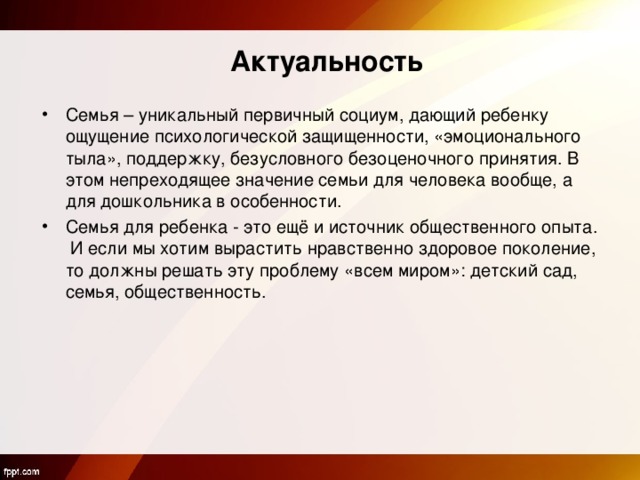 Актуальность

• Семья – уникальный первичный социум, дающий ребенку ощущение психологической защищенности, «эмоционального тыла», поддержку, безусловного безоценочного принятия. В этом непреходящее значение семьи для человека вообще, а для дошкольника в особенности.

• Семья для ребенка - это ещё и источник общественного опыта. И если мы хотим вырастить нравственно здоровое поколение, то должны решать эту проблему «всем миром»: детский сад, семья, общественность.

fppt.com